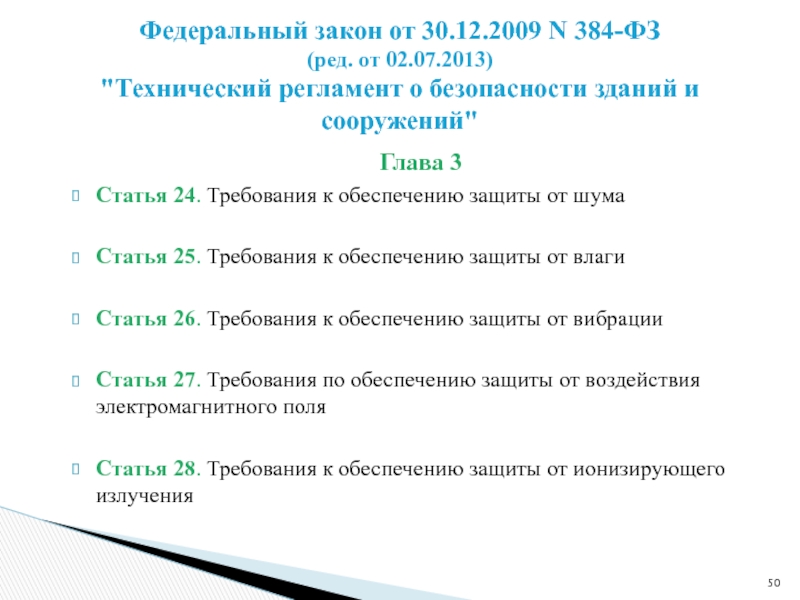 Федеральный закон от 30.12.2009 N 384-ФЗ
(ред. от 02.07.2013)
"Технический регламент о безопасности зданий и сооружений"

Глава 3

Статья 24. Требования к обеспечению защиты от шума

Статья 25. Требования к обеспечению защиты от влаги

Статья 26. Требования к обеспечению защиты от вибрации

Статья 27. Требования по обеспечению защиты от воздействия электромагнитного поля

Статья 28. Требования к обеспечению защиты от ионизирующего излучения

50